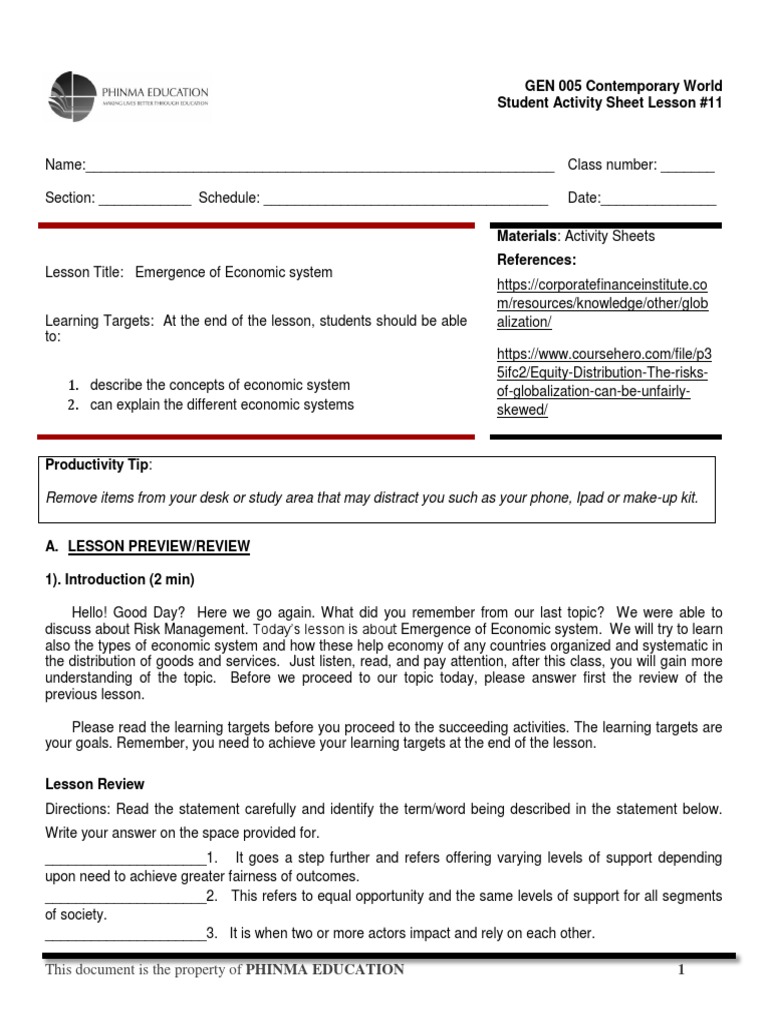 PHINMA EDUCATION
MAKING LIVES BETTER THROUGH EDUCATION

GEN 005 Contemporary World
Student Activity Sheet Lesson #11

Name:_______________________________________________________________ Class number: _______

Section: ____________ Schedule: ______________________________________ Date:_______________

Lesson Title: Emergence of Economic system

Learning Targets: At the end of the lesson, students should be able to:

1. describe the concepts of economic system
2. can explain the different economic systems

Materials: Activity Sheets

References:

https://corporatefinanceinstitute.com/resources/knowledge/other/globalization/

https://www.coursehero.com/file/p35ifc2/Equity-Distribution-The-risks-of-globalization-can-be-unfairly-skewed/

Productivity Tip:

Remove items from your desk or study area that may distract you such as your phone, Ipad or make-up kit.

A. LESSON PREVIEW/REVIEW

1). Introduction (2 min)

Hello! Good Day? Here we go again. What did you remember from our last topic? We were able to discuss about Risk Management. Today's lesson is about Emergence of Economic system. We will try to learn also the types of economic system and how these help economy of any countries organized and systematic in the distribution of goods and services. Just listen, read, and pay attention, after this class, you will gain more understanding of the topic. Before we proceed to our topic today, please answer first the review of the previous lesson.

Please read the learning targets before you proceed to the succeeding activities. The learning targets are your goals. Remember, you need to achieve your learning targets at the end of the lesson.

Lesson Review

Directions: Read the statement carefully and identify the term/word being described in the statement below. Write your answer on the space provided for.

_____________________1. It goes a step further and refers offering varying levels of support depending upon need to achieve greater fairness of outcomes.
_____________________2. This refers to equal opportunity and the same levels of support for all segments of society.
_____________________3. It is when two or more actors impact and rely on each other.

This document is the property of PHINMA EDUCATION 1